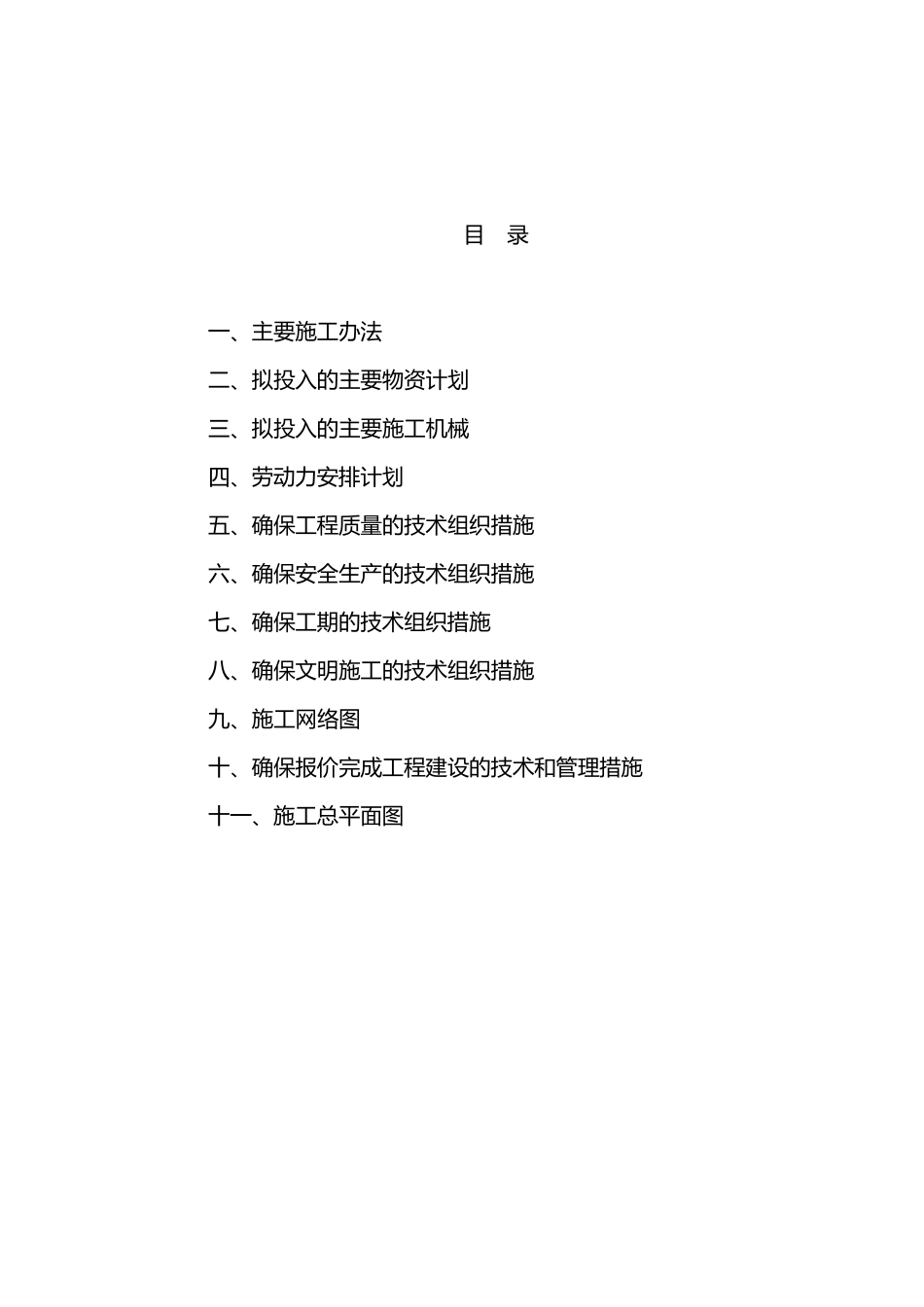 目 录

一、主要施工办法

二、拟投入的主要物资计划

三、拟投入的主要施工机械

四、劳动力安排计划

五、确保工程质量的技术组织措施

六、确保安全生产的技术组织措施

七、确保工期的技术组织措施

八、确保文明施工的技术组织措施

九、施工网络图

十、确保报价完成工程建设的技术和管理措施

十一、施工总平面图